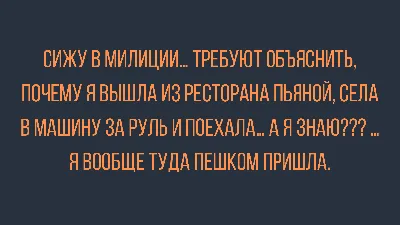 СИЖУ В МИЛИЦИИ... ТРЕБУЮТ ОБЪЯСНИТЬ, ПОЧЕМУ Я ВЫШЛА ИЗ РЕСТОРАНА ПЬЯНОЙ, СЕЛА В МАШИНУ ЗА РУЛЬ И ПОЕХАЛА... А Я ЗНАЮ??? ... Я ВООБЩЕ ТУДА ПЕШКОМ ПРИШЛА.